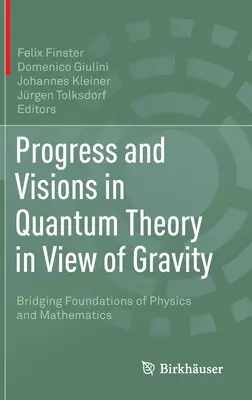 Felix Finster
Domenico Giulini
Johannes Kleiner
Jürgen Tolksdorf
Editors

Progress and Visions in Quantum Theory in View of Gravity

Bridging Foundations of Physics and Mathematics

Birkhäuser